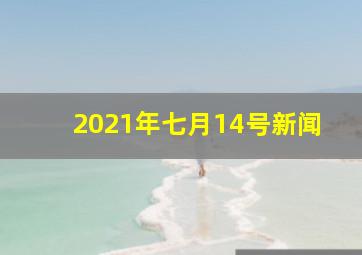 2021年七月14号新闻